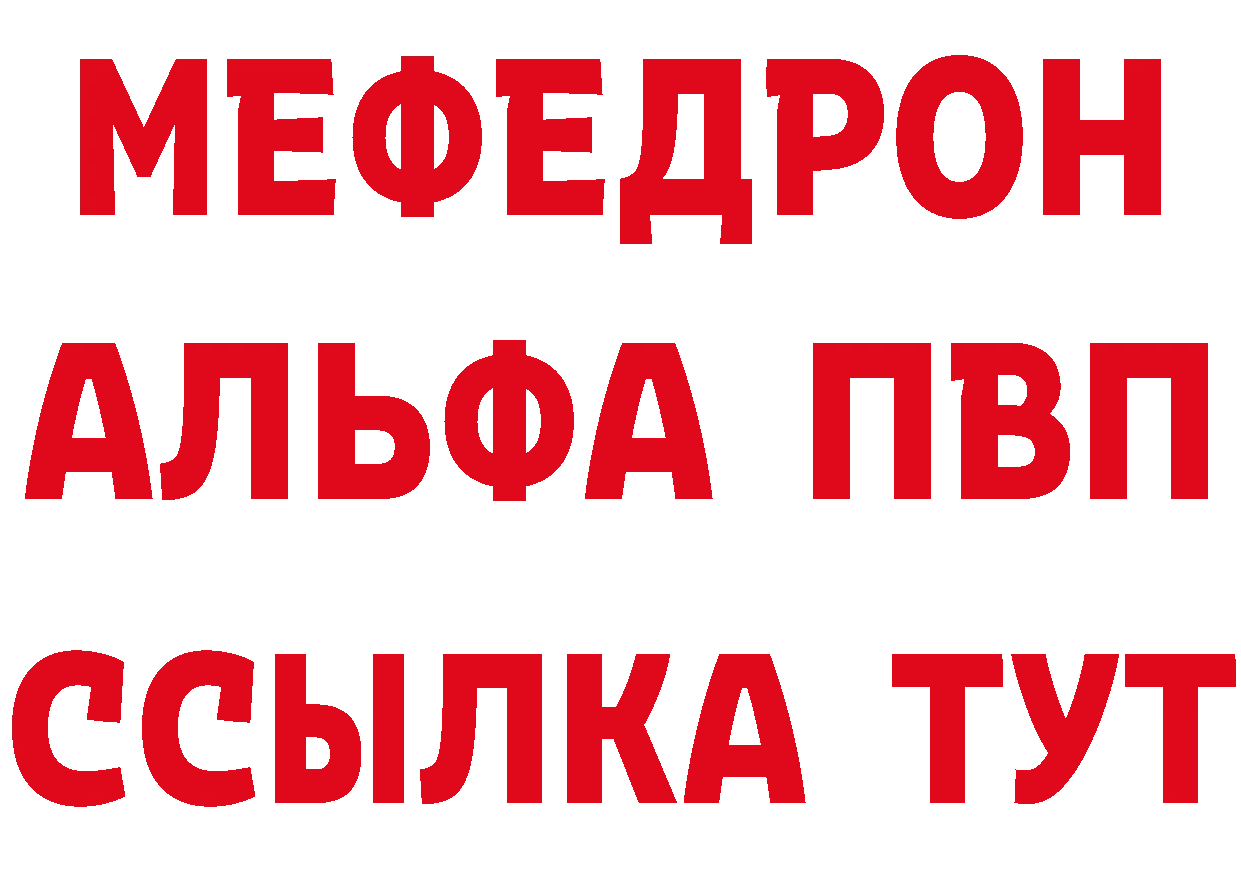 МЕФЕДРОН
АЛЬФА ПВП
ССЫЛКА ТУТ